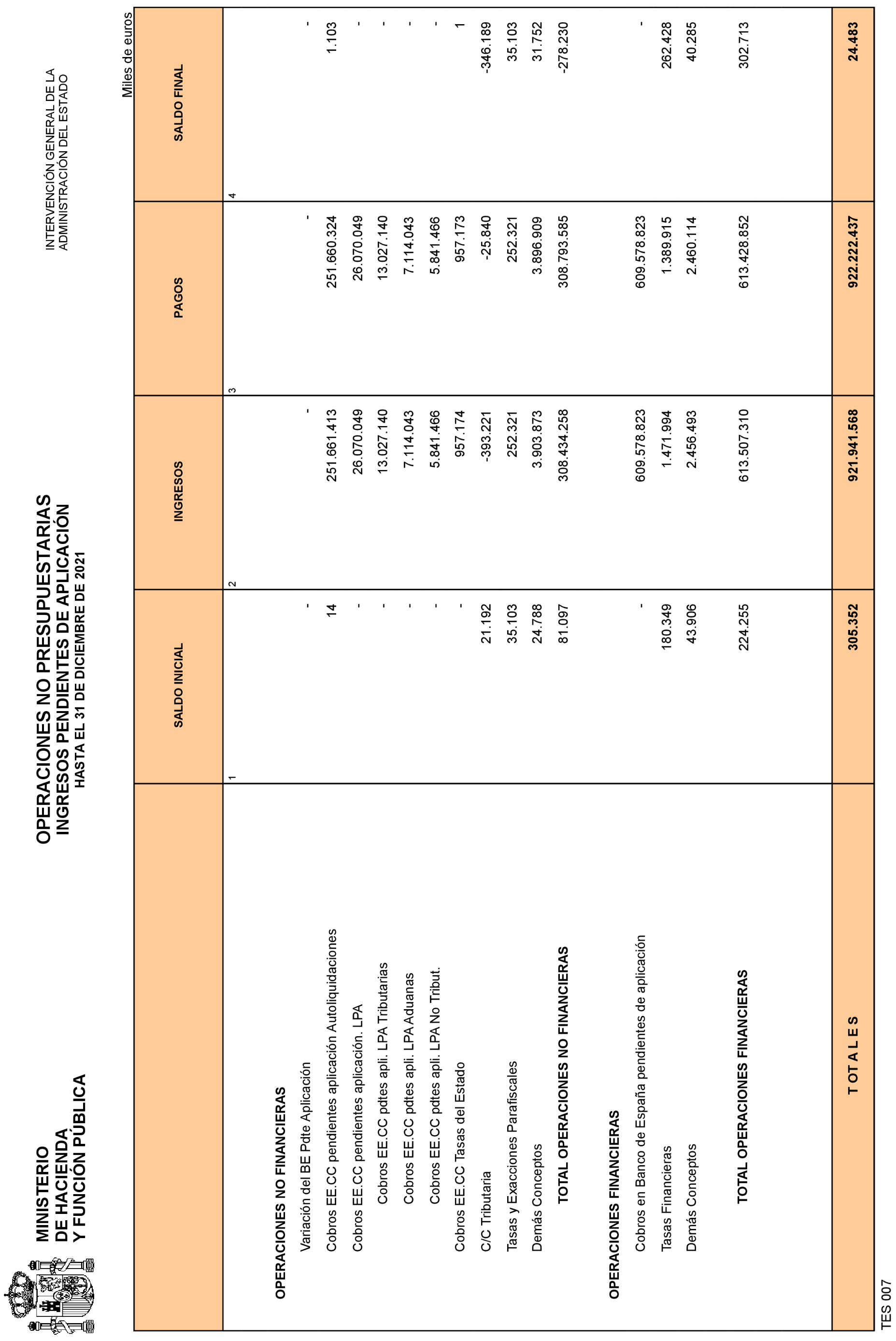 MINISTERIO
DE HACIENDA
Y FUNCIÓN PÚBLICA

OPERACIONES NO PRESUPUESTARIAS
INGRESOS PENDIENTES DE APLICACIÓN
HASTA EL 31 DE DICIEMBRE DE 2021

INTERVENCIÓN GENERAL DE LA
ADMINISTRACIÓN DEL ESTADO

Miles de euros

| | SALDO INICIAL | INGRESOS | PAGOS | SALDO FINAL |
|---|---|---|---|---|
| | 1 | 2 | 3 | 4 |
| OPERACIONES NO FINANCIERAS | | | | |
| Variación del BE Pdte Aplicación | - | - | - | - |
| Cobros EE.CC pendientes aplicación Autoliquidaciones | 14 | 251.661.413 | 251.660.324 | 1.103 |
| Cobros EE.CC pendientes aplicación. LPA | - | 26.070.049 | 26.070.049 | - |
| Cobros EE.CC pdtes apli. LPA Tributarias | - | 13.027.140 | 13.027.140 | - |
| Cobros EE.CC pdtes apli. LPA Aduanas | - | 7.114.043 | 7.114.043 | - |
| Cobros EE.CC pdtes apli. LPA No Tribut. | - | 5.841.466 | 5.841.466 | - |
| Cobros EE.CC Tasas del Estado | - | 957.174 | 957.173 | 1 |
| C/C Tributaria | 21.192 | -393.221 | -25.840 | -346.189 |
| Tasas y Exacciones Parafiscales | 35.103 | 252.321 | 252.321 | 35.103 |
| Demás Conceptos | 24.788 | 3.903.873 | 3.896.909 | 31.752 |
| TOTAL OPERACIONES NO FINANCIERAS | 81.097 | 308.434.258 | 308.793.585 | -278.230 |
| OPERACIONES FINANCIERAS | | | | |
| Cobros en Banco de España pendientes de aplicación | - | 609.578.823 | 609.578.823 | - |
| Tasas Financieras | 180.349 | 1.471.994 | 1.389.915 | 262.428 |
| Demás Conceptos | 43.906 | 2.456.493 | 2.460.114 | 40.285 |
| TOTAL OPERACIONES FINANCIERAS | 224.255 | 613.507.310 | 613.428.852 | 302.713 |
| T OT A L E S | 305.352 | 921.941.568 | 922.222.437 | 24.483 |

TES 007